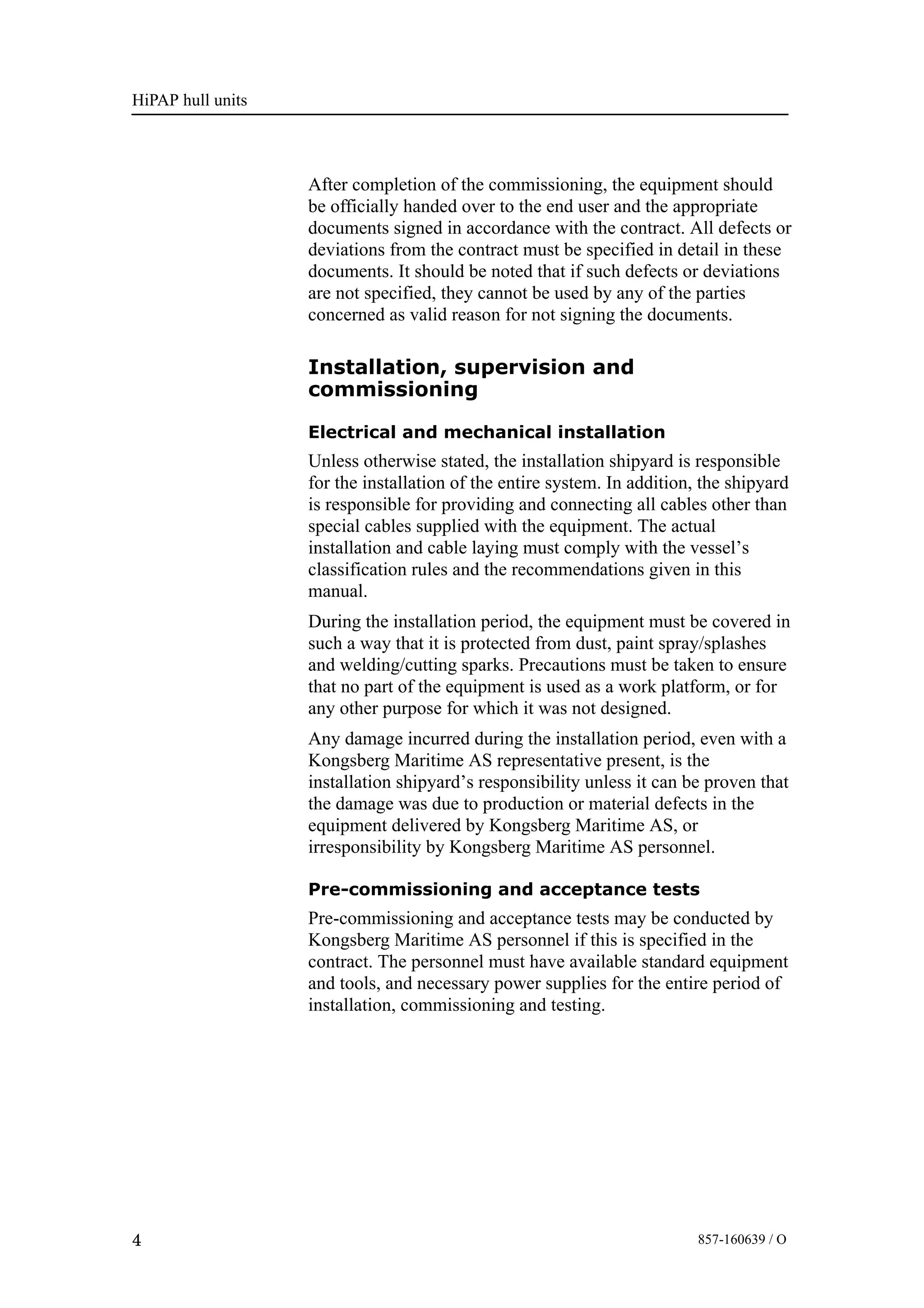 HiPAP hull units

After completion of the commissioning, the equipment should be officially handed over to the end user and the appropriate documents signed in accordance with the contract. All defects or deviations from the contract must be specified in detail in these documents. It should be noted that if such defects or deviations are not specified, they cannot be used by any of the parties concerned as valid reason for not signing the documents.

Installation, supervision and commissioning

Electrical and mechanical installation

Unless otherwise stated, the installation shipyard is responsible for the installation of the entire system. In addition, the shipyard is responsible for providing and connecting all cables other than special cables supplied with the equipment. The actual installation and cable laying must comply with the vessel’s classification rules and the recommendations given in this manual.

During the installation period, the equipment must be covered in such a way that it is protected from dust, paint spray/splashes and welding/cutting sparks. Precautions must be taken to ensure that no part of the equipment is used as a work platform, or for any other purpose for which it was not designed.

Any damage incurred during the installation period, even with a Kongsberg Maritime AS representative present, is the installation shipyard’s responsibility unless it can be proven that the damage was due to production or material defects in the equipment delivered by Kongsberg Maritime AS, or irresponsibility by Kongsberg Maritime AS personnel.

Pre-commissioning and acceptance tests

Pre-commissioning and acceptance tests may be conducted by Kongsberg Maritime AS personnel if this is specified in the contract. The personnel must have available standard equipment and tools, and necessary power supplies for the entire period of installation, commissioning and testing.

4

857-160639 / O